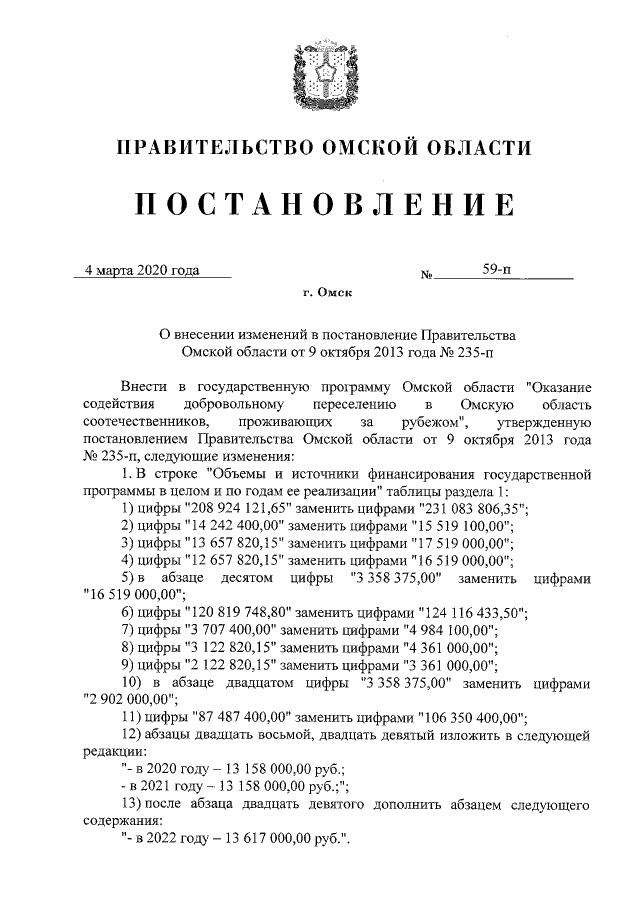 ПРАВИТЕЛЬСТВО ОМСКОЙ ОБЛАСТИ

ПОСТАНОВЛЕНИЕ

4 марта 2020 года № 59-п

г. Омск

О внесении изменений в постановление Правительства Омской области от 9 октября 2013 года № 235-п

Внести в государственную программу Омской области "Оказание содействия добровольному переселению в Омскую область соотечественников, проживающих за рубежом", утвержденную постановлением Правительства Омской области от 9 октября 2013 года № 235-п, следующие изменения:

1. В строке "Объемы и источники финансирования государственной программы в целом и по годам ее реализации" таблицы раздела 1:

1) цифры "208 924 121,65" заменить цифрами "231 083 806,35";

2) цифры "14 242 400,00" заменить цифрами "15 519 100,00";

3) цифры "13 657 820,15" заменить цифрами "17 519 000,00";

4) цифры "12 657 820,15" заменить цифрами "16 519 000,00";

5) в абзаце десятом цифры "3 358 375,00" заменить цифрами "16 519 000,00";

6) цифры "120 819 748,80" заменить цифрами "124 116 433,50";

7) цифры "3 707 400,00" заменить цифрами "4 984 100,00";

8) цифры "3 122 820,15" заменить цифрами "4 361 000,00";

9) цифры "2 122 820,15" заменить цифрами "3 361 000,00";

10) в абзаце двадцатом цифры "3 358 375,00" заменить цифрами "2 902 000,00";

11) цифры "87 487 400,00" заменить цифрами "106 350 400,00";

12) абзацы двадцать восьмой, двадцать девятый изложить в следующей редакции:

"- в 2020 году – 13 158 000,00 руб.;

- в 2021 году – 13 158 000,00 руб.;";

13) после абзаца двадцать девятого дополнить абзацем следующего содержания:

"- в 2022 году – 13 617 000,00 руб.".